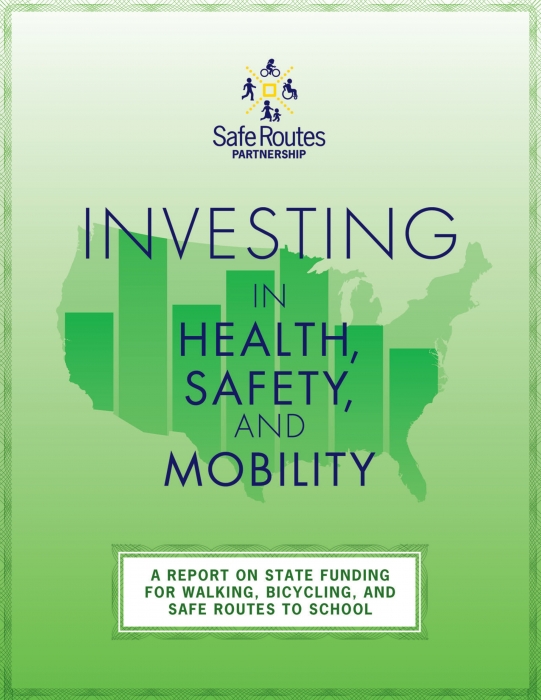 Safe Routes
PARTNERSHIP

INVESTING
IN
HEALTH,
SAFETY,
AND
MOBILITY

A REPORT ON STATE FUNDING FOR WALKING, BICYCLING, AND SAFE ROUTES TO SCHOOL